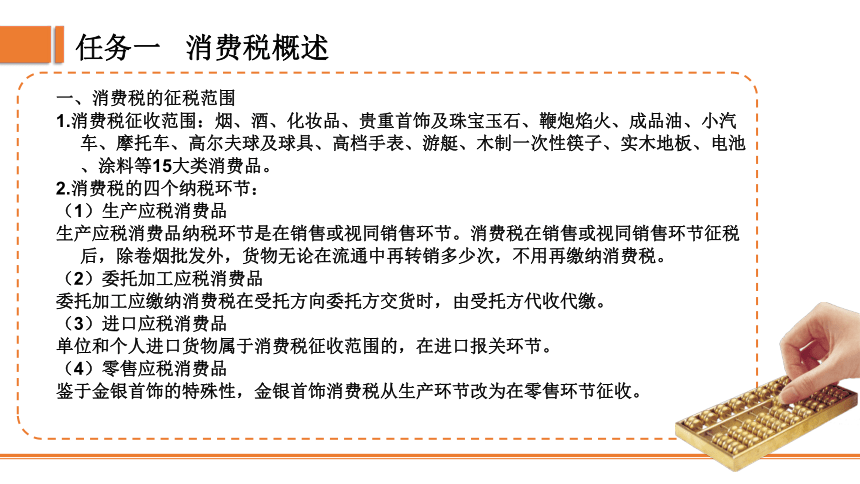 任务一 消费税概述

一、消费税的征税范围

1.消费税征收范围：烟、酒、化妆品、贵重首饰及珠宝玉石、鞭炮焰火、成品油、小汽车、摩托车、高尔夫球及球具、高档手表、游艇、木制一次性筷子、实木地板、电池、涂料等15大类消费品。

2.消费税的四个纳税环节：

（1）生产应税消费品

生产应税消费品纳税环节是在销售或视同销售环节。消费税在销售或视同销售环节征税后，除卷烟批发外，货物无论在流通中再转销多少次，不用再缴纳消费税。

（2）委托加工应税消费品

委托加工应缴纳消费税在受托方向委托方交货时，由受托方代收代缴。

（3）进口应税消费品

单位和个人进口货物属于消费税征收范围的，在进口报关环节。

（4）零售应税消费品

鉴于金银首饰的特殊性，金银首饰消费税从生产环节改为在零售环节征收。